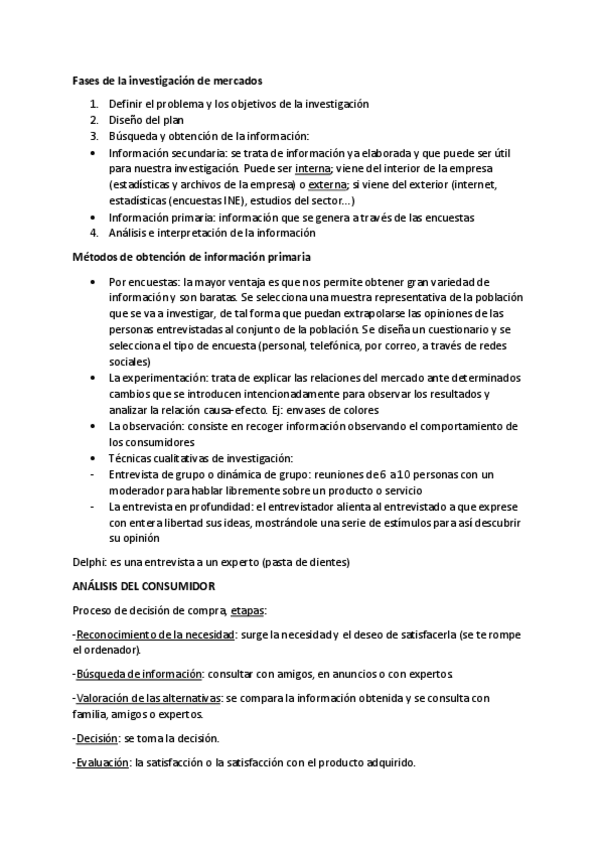 Fases de la investigación de mercados

1. Definir el problema y los objetivos de la investigación
2. Diseño del plan
3. Búsqueda y obtención de la información:
• Información secundaria: se trata de información ya elaborada y que puede ser útil para nuestra investigación. Puede ser interna; viene del interior de la empresa (estadísticas y archivos de la empresa) o externa; si viene del exterior (internet, estadísticas (encuestas INE), estudios del sector…)
• Información primaria: información que se genera a través de las encuestas
4. Análisis e interpretación de la información

Métodos de obtención de información primaria

• Por encuestas: la mayor ventaja es que nos permite obtener gran variedad de información y son baratas. Se selecciona una muestra representativa de la población que se va a investigar, de tal forma que puedan extrapolarse las opiniones de las personas entrevistadas al conjunto de la población. Se diseña un cuestionario y se selecciona el tipo de encuesta (personal, telefónica, por correo, a través de redes sociales)
• La experimentación: trata de explicar las relaciones del mercado ante determinados cambios que se introducen intencionadamente para observar los resultados y analizar la relación causa-efecto. Ej: envases de colores
• La observación: consiste en recoger información observando el comportamiento de los consumidores
• Técnicas cualitativas de investigación:
- Entrevista de grupo o dinámica de grupo: reuniones de 6 a 10 personas con un moderador para hablar libremente sobre un producto o servicio
- La entrevista en profundidad: el entrevistador alienta al entrevistado a que exprese con entera libertad sus ideas, mostrándole una serie de estímulos para así descubrir su opinión

Delphi: es una entrevista a un experto (pasta de dientes)

ANÁLISIS DEL CONSUMIDOR

Proceso de decisión de compra, etapas:

-Reconocimiento de la necesidad: surge la necesidad y el deseo de satisfacerla (se te rompe el ordenador).

-Búsqueda de información: consultar con amigos, en anuncios o con expertos

-Valoración de las alternativas: se compara la información obtenida y se consulta con familia, amigos o expertos.

-Decisión: se toma la decisión.

-Evaluación: la satisfacción o la satisfacción con el producto adquirido.